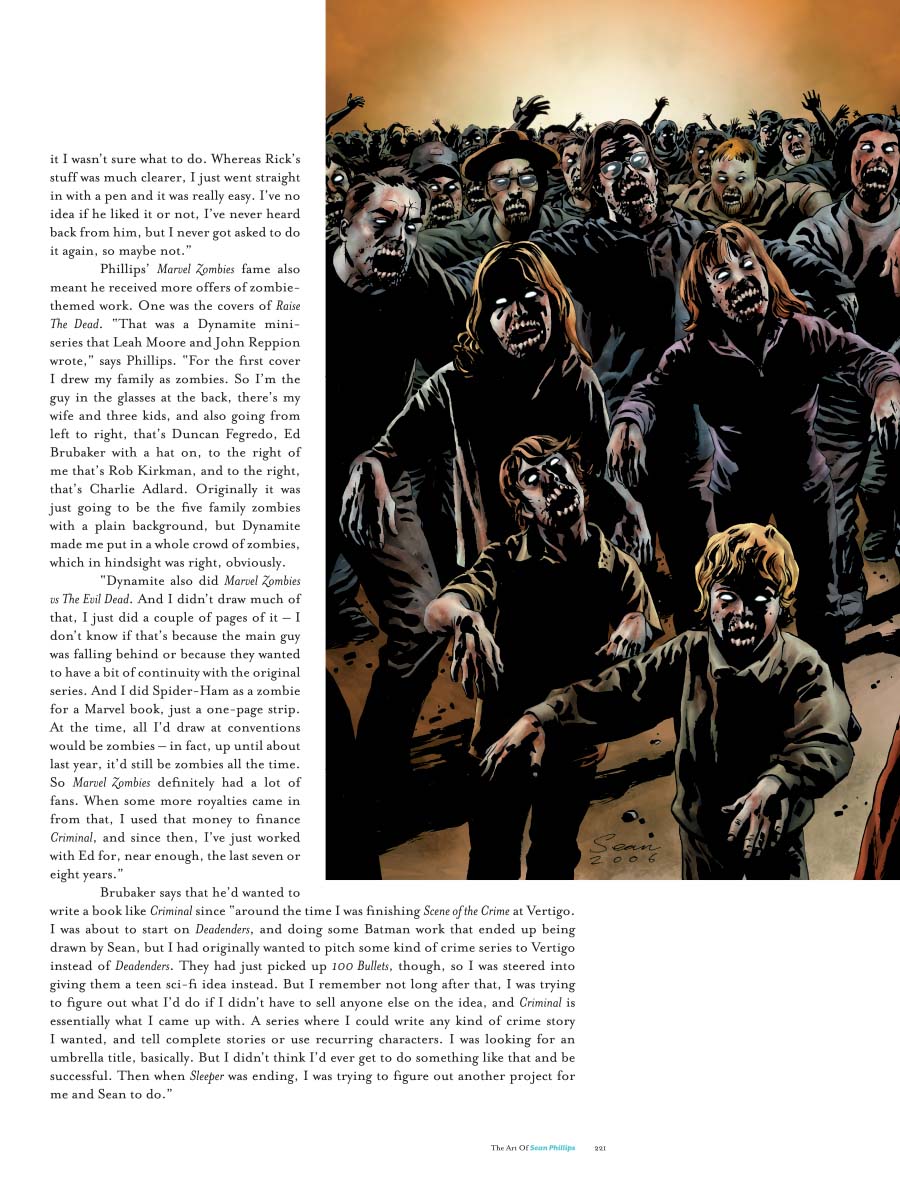 it I wasn't sure what to do. Whereas Rick's stuff was much clearer, I just went straight in with a pen and it was really easy. I've no idea if he liked it or not, I've never heard back from him, but I never got asked to do it again, so maybe not."

Phillips' Marvel Zombies fame also meant he received more offers of zombie-themed work. One was the covers of Raise The Dead. "That was a Dynamite mini-series that Leah Moore and John Reppion wrote," says Phillips. "For the first cover I drew my family as zombies. So I'm the guy in the glasses at the back, there's my wife and three kids, and also going from left to right, that's Duncan Fegredo, Ed Brubaker with a hat on, to the right of me that's Rob Kirkman, and to the right, that's Charlie Adlard. Originally it was just going to be the five family zombies with a plain background, but Dynamite made me put in a whole crowd of zombies, which in hindsight was right, obviously.

"Dynamite also did Marvel Zombies vs The Evil Dead. And I didn't draw much of that, I just did a couple of pages of it – I don't know if that's because the main guy was falling behind or because they wanted to have a bit of continuity with the original series. And I did Spider-Ham as a zombie for a Marvel book, just a one-page strip. At the time, all I'd draw at conventions would be zombies – in fact, up until about last year, it'd still be zombies all the time. So Marvel Zombies definitely had a lot of fans. When some more royalties came in from that, I used that money to finance Criminal, and since then, I've just worked with Ed for, near enough, the last seven or eight years."

Brubaker says that he'd wanted to write a book like Criminal since "around the time I was finishing Scene of the Crime at Vertigo. I was about to start on Deadenders, and doing some Batman work that ended up being drawn by Sean, but I had originally wanted to pitch some kind of crime series to Vertigo instead of Deadenders. They had just picked up 100 Bullets, though, so I was steered into giving them a teen sci-fi idea instead. But I remember not long after that, I was trying to figure out what I'd do if I didn't have to sell anyone else on the idea, and Criminal is essentially what I came up with. A series where I could write any kind of crime story I wanted, and tell complete stories or use recurring characters. I was looking for an umbrella title, basically. But I didn't think I'd ever get to do something like that and be successful. Then when Sleeper was ending, I was trying to figure out another project for me and Sean to do."

Sean 2006

The Art Of Sean Phillips 221